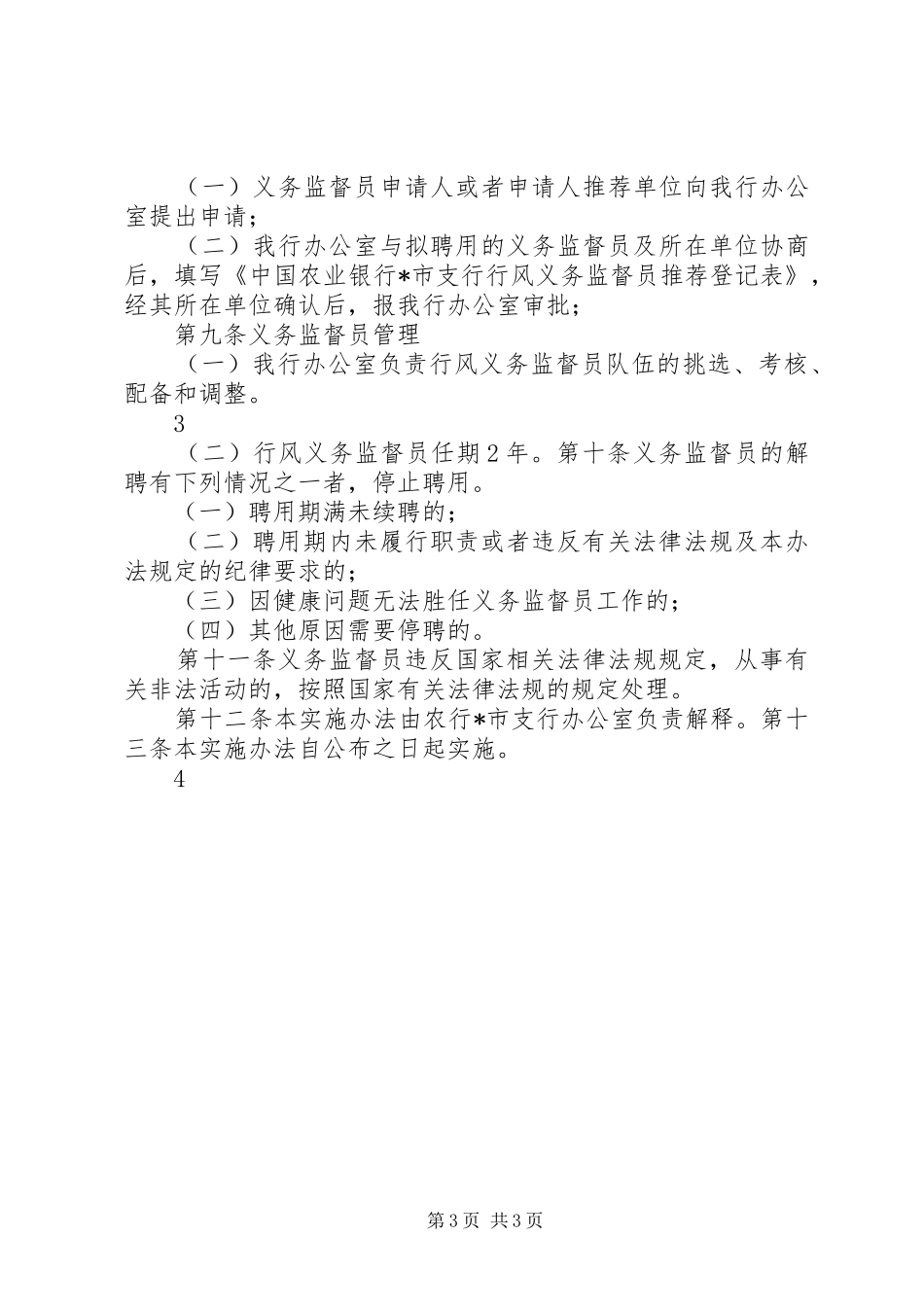 （一）义务监督员申请人或者申请人推荐单位向我行办公室提出申请；

（二）我行办公室与拟聘用的义务监督员及所在单位协商后，填写《中国农业银行*市支行行风义务监督员推荐登记表》，经其所在单位确认后，报我行办公室审批；

第九条义务监督员管理

（一）我行办公室负责行风义务监督员队伍的挑选、考核、配备和调整。

3

（二）行风义务监督员任期2年。第十条义务监督员的解聘有下列情况之一者，停止聘用。

（一）聘用期满未续聘的；

（二）聘用期内未履行职责或者违反有关法律法规及本办法规定的纪律要求的；

（三）因健康问题无法胜任义务监督员工作的；

（四）其他原因需要停聘的。

第十一条义务监督员违反国家相关法律法规规定，从事有关非法活动的，按照国家有关法律法规的规定处理。

第十二条本实施办法由农行*市支行办公室负责解释。第十三条本实施办法自公布之日起实施。

4

第3页 共3页